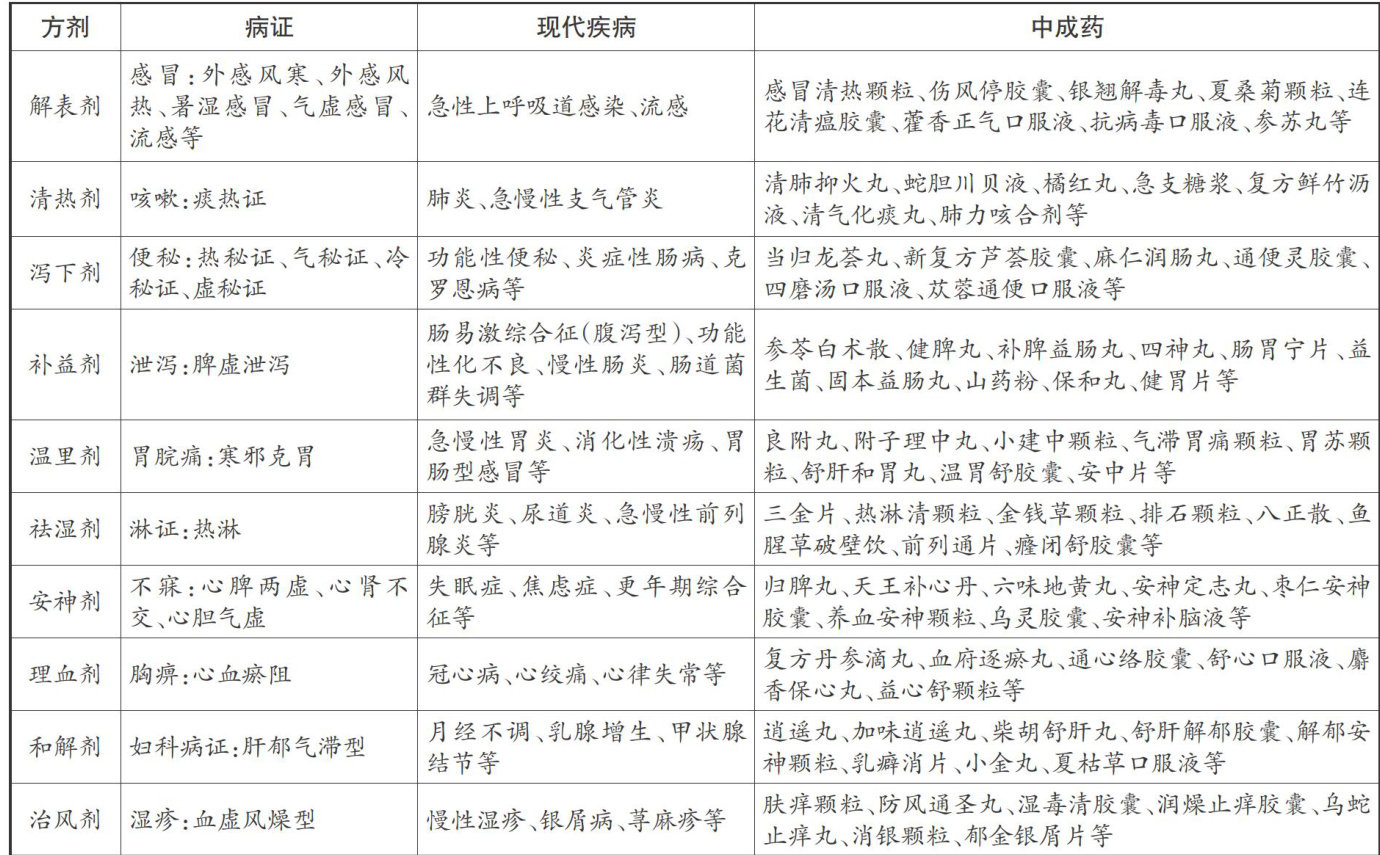 | 方剂 | 病证 | 现代疾病 | 中成药 |
|---|---|---|---|
| 解表剂 | 感冒：外感风寒、外感风热、暑湿感冒、气虚感冒、流感等 | 急性上呼吸道感染、流感 | 感冒清热颗粒、伤风停胶囊、银翘解毒丸、夏桑菊颗粒、连花清瘟胶囊、藿香正气口服液、抗病毒口服液、参苏丸等 |
| 清热剂 | 咳嗽：痰热证 | 肺炎、急慢性支气管炎 | 清肺抑火丸、蛇胆川贝液、橘红丸、急支糖浆、复方鲜竹沥液、清气化痰丸、肺力咳合剂等 |
| 泻下剂 | 便秘：热秘证、气秘证、冷秘证、虚秘证 | 功能性便秘、炎症性肠病、克罗恩病等 | 当归龙荟丸、新复方芦荟胶囊、麻仁润肠丸、通便灵胶囊、四磨汤口服液、苁蓉通便口服液等 |
| 补益剂 | 泄泻：脾虚泄泻 | 肠易激综合征（腹泻型）、功能性化不良、慢性肠炎、肠道菌群失调等 | 参苓白术散、健脾丸、补脾益肠丸、四神丸、肠胃宁片、益生菌、固本益肠丸、山药粉、保和丸、健胃片等 |
| 温里剂 | 胃脘痛：寒邪克胃 | 急慢性胃炎、消化性溃疡、胃肠型感冒等 | 良附丸、附子理中丸、小建中颗粒、气滞胃痛颗粒、胃苏颗粒、舒肝和胃丸、温胃舒胶囊、安中片等 |
| 祛湿剂 | 淋证：热淋 | 膀胱炎、尿道炎、急慢性前列腺炎等 | 三金片、热淋清颗粒、金钱草颗粒、排石颗粒、八正散、鱼腥草破壁饮、前列通片、癃闭舒胶囊等 |
| 安神剂 | 不寐：心脾两虚、心肾不交、心胆气虚 | 失眠症、焦虑症、更年期综合征等 | 归脾丸、天王补心丹、六味地黄丸、安神定志丸、枣仁安神胶囊、养血安神颗粒、乌灵胶囊、安神补脑液等 |
| 理血剂 | 胸痹：心血瘀阻 | 冠心病、心绞痛、心律失常等 | 复方丹参滴丸、血府逐瘀丸、通心络胶囊、舒心口服液、麝香保心丸、益心舒颗粒等 |
| 和解剂 | 妇科病证：肝郁气滞型 | 月经不调、乳腺增生、甲状腺结节等 | 逍遥丸、加味逍遥丸、柴胡舒肝丸、舒肝解郁胶囊、解郁安神颗粒、乳癖消片、小金丸、夏枯草口服液等 |
| 治风剂 | 湿疹：血虚风燥型 | 慢性湿疹、银屑病、荨麻疹等 | 肤痒颗粒、防风通圣丸、湿毒清胶囊、润燥止痒胶囊、乌蛇止痒丸、消银颗粒、郁金银屑片等 |